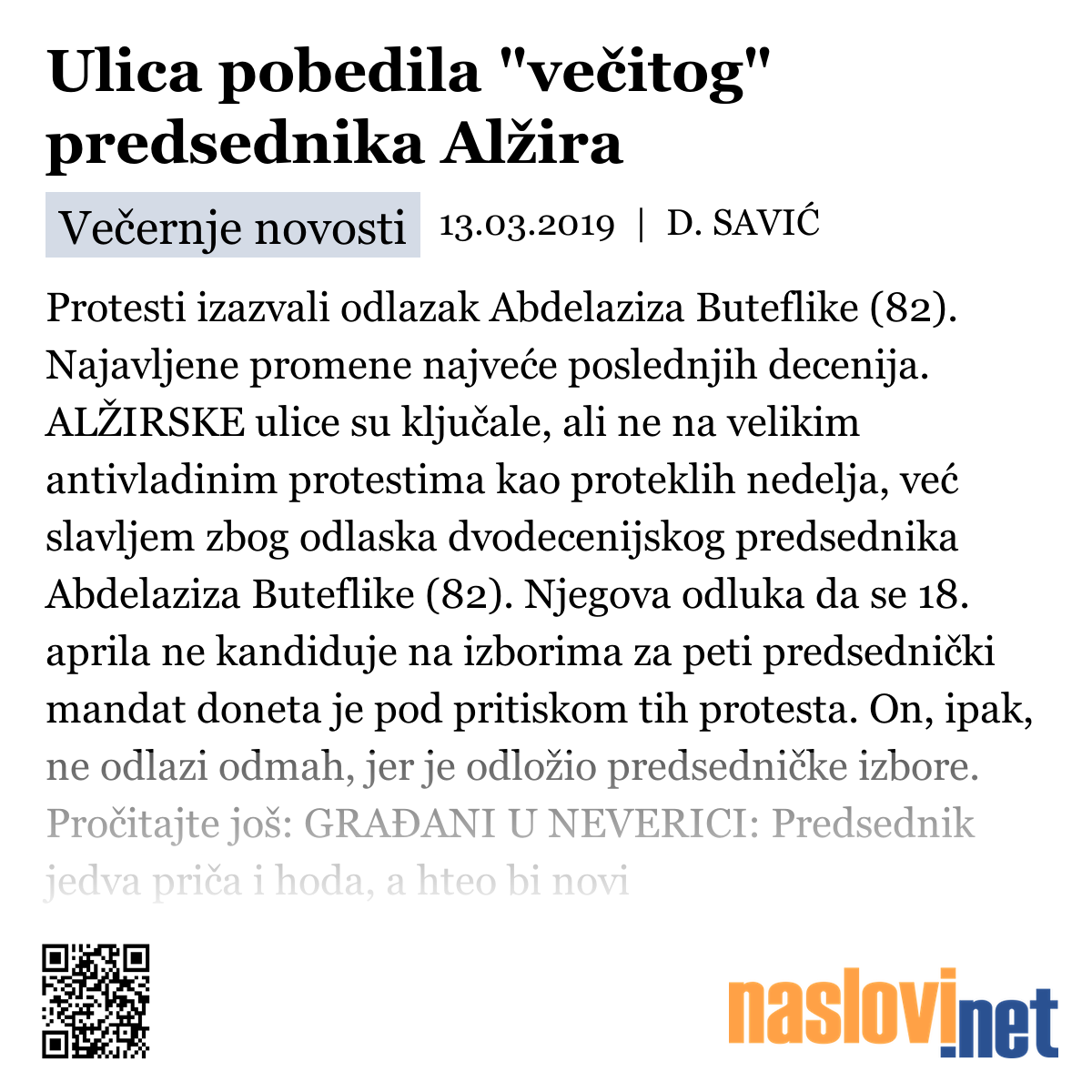 Ulica pobedila "večitog" predsednika Alžira

Večernje novosti 13.03.2019 | D. SAVIĆ

Protesti izazvali odlazak Abdelaziza Buteflike (82). Najavljene promene najveće poslednjih decenija. ALŽIRSKE ulice su ključale, ali ne na velikim antivladinim protestima kao proteklih nedelja, već slavljem zbog odlaska dvodecenijskog predsednika Abdelaziza Buteflike (82). Njegova odluka da se 18. aprila ne kandiduje na izborima za peti predsednički mandat doneta je pod pritiskom tih protesta. On, ipak, ne odlazi odmah, jer je odložio predsedničke izbore. Pročitajte još: GRAĐANI U NEVERICI: Predsednik jedva priča i hoda, a hteo bi novi

naslovi.net